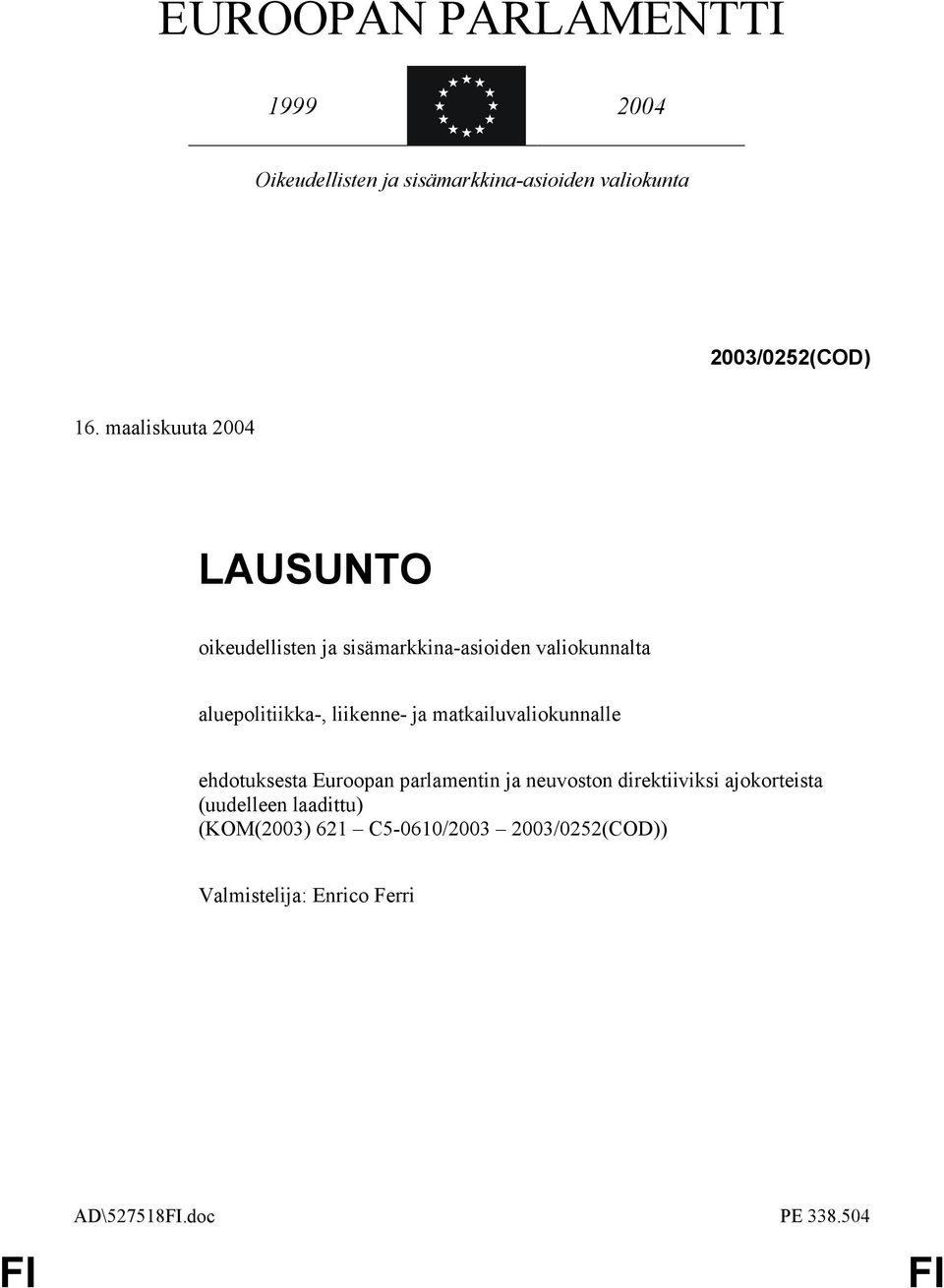 EUROOPAN PARLAMENTTI

1999 2004

Oikeudellisten ja sisämarkkina-asioiden valiokunta

2003/0252(COD)

16. maaliskuuta 2004

LAUSUNTO

oikeudellisten ja sisämarkkina-asioiden valiokunnalta

aluepolitiikka-, liikenne- ja matkailuvaliokunnalle

ehdotuksesta Euroopan parlamentin ja neuvoston direktiiviksi ajokorteista (uudelleen laadittu) (KOM(2003) 621 – C5-0610/2003 – 2003/0252(COD))

Valmistelija: Enrico Ferri

AD\527518FI.doc PE 338.504

FI FI